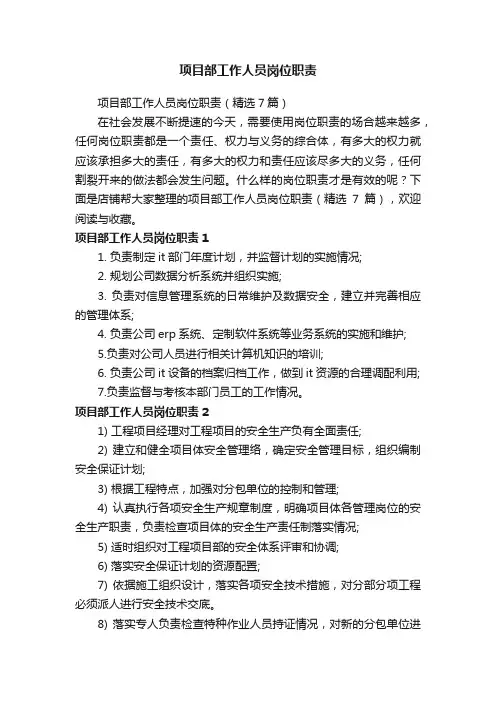 项目部工作人员岗位职责

项目部工作人员岗位职责（精选 7 篇）

在社会发展不断提速的今天，需要使用岗位职责的场合越来越多，任何岗位职责都是一个责任、权力与义务的综合体，有多大的权力就应该承担多大的责任，有多大的权力和责任应该尽多大的义务，任何割裂开来的做法都会发生问题。什么样的岗位职责才是有效的呢？下面是店铺帮大家整理的项目部工作人员岗位职责（精选 7 篇），欢迎阅读与收藏。

项目部工作人员岗位职责 1

1. 负责制定 it 部门年度计划，并监督计划的实施情况;

2. 规划公司数据分析系统并组织实施;

3. 负责对信息管理系统的日常维护及数据安全，建立并完善相应的管理体系;

4. 负责公司 erp 系统、定制软件系统等业务系统的实施和维护;

5.负责对公司人员进行相关计算机知识的培训;

6. 负责公司 it 设备的档案归档工作，做到 it 资源的合理调配利用;

7.负责监督与考核本部门员工的工作情况。

项目部工作人员岗位职责 2

1) 工程项目经理对工程项目的安全生产负有全面责任;

2) 建立和健全项目体安全管理络，确定安全管理目标，组织编制安全保证计划;

3) 根据工程特点，加强对分包单位的控制和管理;

4) 认真执行各项安全生产规章制度，明确项目体各管理岗位的安全生产职责，负责检查项目体的安全生产责任制落实情况;

5) 适时组织对工程项目部的安全体系评审和协调;

6) 落实安全保证计划的资源配置;

7) 依据施工组织设计，落实各项安全技术措施，对分部分项工程必须派人进行安全技术交底。

8) 落实专人负责检查特种作业人员持证情况，对新的分包单位进